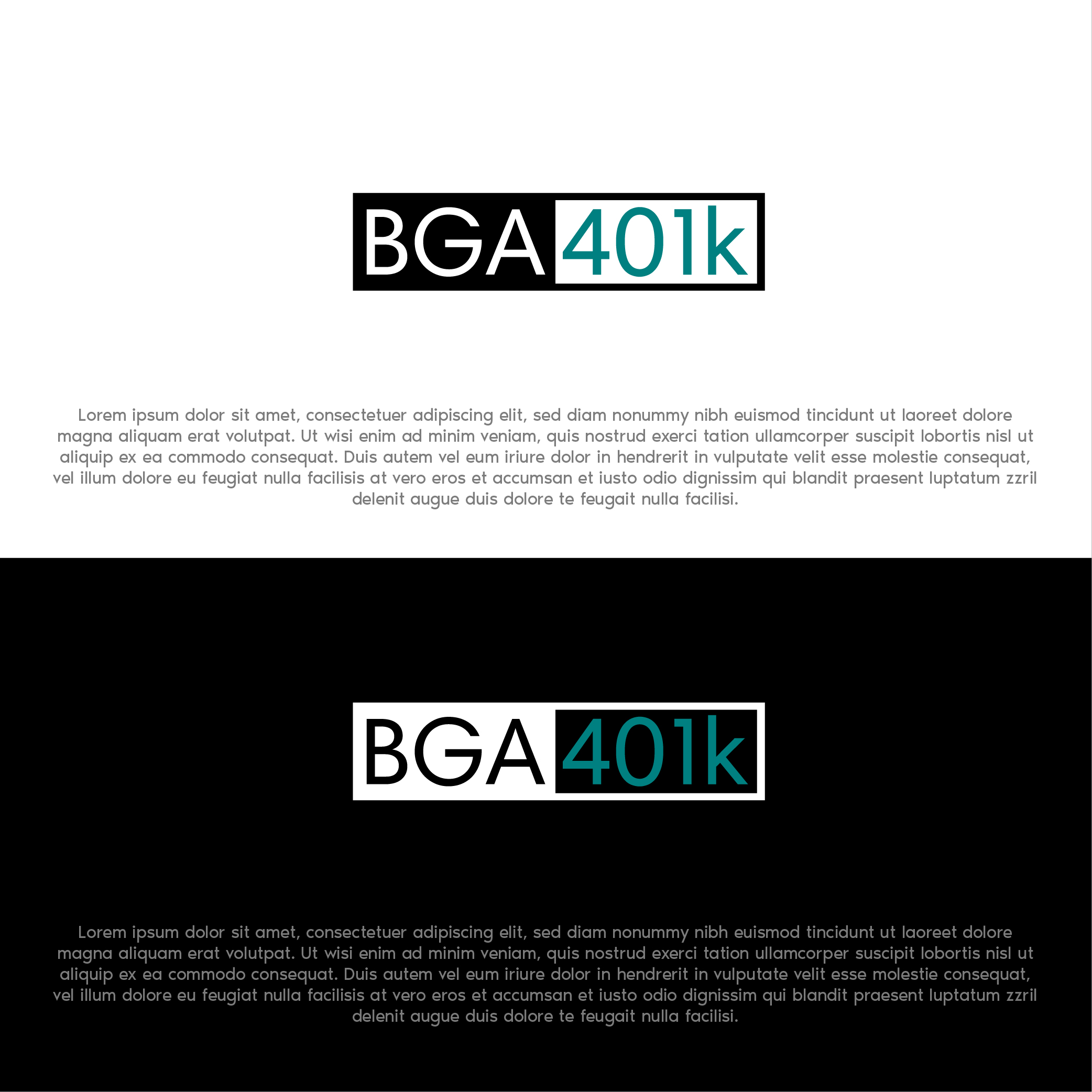 BGA 401k

Lorem ipsum dolor sit amet, consectetuer adipiscing elit, sed diam nonummy nibh euismod tincidunt ut laoreet dolore magna aliquam erat volutpat. Ut wisi enim ad minim veniam, quis nostrud exerci tation ullamcorper suscipit lobortis nisl ut aliquip ex ea commodo consequat. Duis autem vel eum iriure dolor in hendrerit in vulputate velit esse molestie consequat, vel illum dolore eu feugiat nulla facilisis at vero eros et accumsan et iusto odio dignissim qui blandit praesent luptatum zzril delenit augue duis dolore te feugait nulla facilisi.

BGA 401k

Lorem ipsum dolor sit amet, consectetuer adipiscing elit, sed diam nonummy nibh euismod tincidunt ut laoreet dolore magna aliquam erat volutpat. Ut wisi enim ad minim veniam, quis nostrud exerci tation ullamcorper suscipit lobortis nisl ut aliquip ex ea commodo consequat. Duis autem vel eum iriure dolor in hendrerit in vulputate velit esse molestie consequat, vel illum dolore eu feugiat nulla facilisis at vero eros et accumsan et iusto odio dignissim qui blandit praesent luptatum zzril delenit augue duis dolore te feugait nulla facilisi.